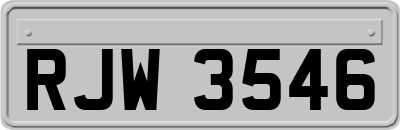 RJW 3546